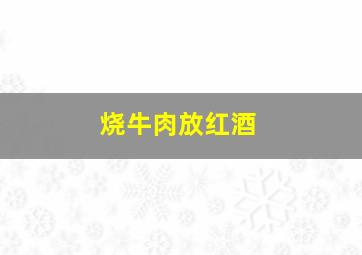 烧牛肉放红酒